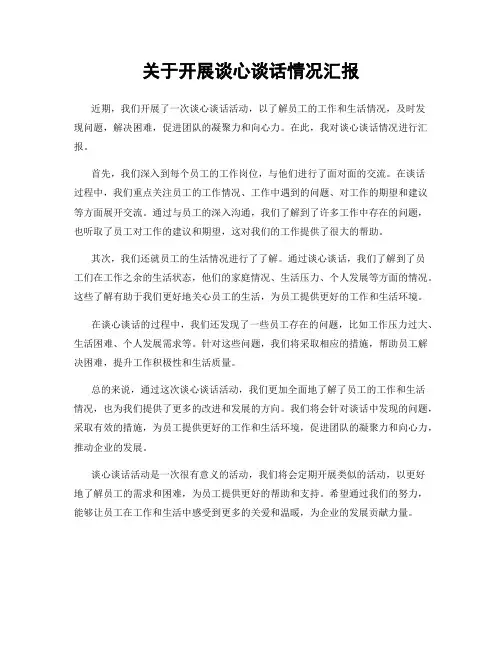 关于开展谈心谈话情况汇报

近期，我们开展了一次谈心谈话活动，以了解员工的工作和生活情况，及时发现问题，解决困难，促进团队的凝聚力和向心力。在此，我对谈心谈话情况进行汇报。

首先，我们深入到每个员工的工作岗位，与他们进行了面对面的交流。在谈话过程中，我们重点关注员工的工作情况、工作中遇到的问题、对工作的期望和建议等方面展开交流。通过与员工的深入沟通，我们了解到了许多工作中存在的问题，也听取了员工对工作的建议和期望，这对我们的工作提供了很大的帮助。

其次，我们还就员工的生活情况进行了了解。通过谈心谈话，我们了解到了员工们在工作之余的生活状态，他们的家庭情况、生活压力、个人发展等方面的情况。这些了解有助于我们更好地关心员工的生活，为员工提供更好的工作和生活环境。

在谈心谈话的过程中，我们还发现了一些员工存在的问题，比如工作压力过大、生活困难、个人发展需求等。针对这些问题，我们将采取相应的措施，帮助员工解决困难，提升工作积极性和生活质量。

总的来说，通过这次谈心谈话活动，我们更加全面地了解了员工的工作和生活情况，也为我们提供了更多的改进和发展的方向。我们将会针对谈话中发现的问题，采取有效的措施，为员工提供更好的工作和生活环境，促进团队的凝聚力和向心力，推动企业的发展。

谈心谈话活动是一次很有意义的活动，我们将会定期开展类似的活动，以更好地了解员工的需求和困难，为员工提供更好的帮助和支持。希望通过我们的努力，能够让员工在工作和生活中感受到更多的关爱和温暖，为企业的发展贡献力量。